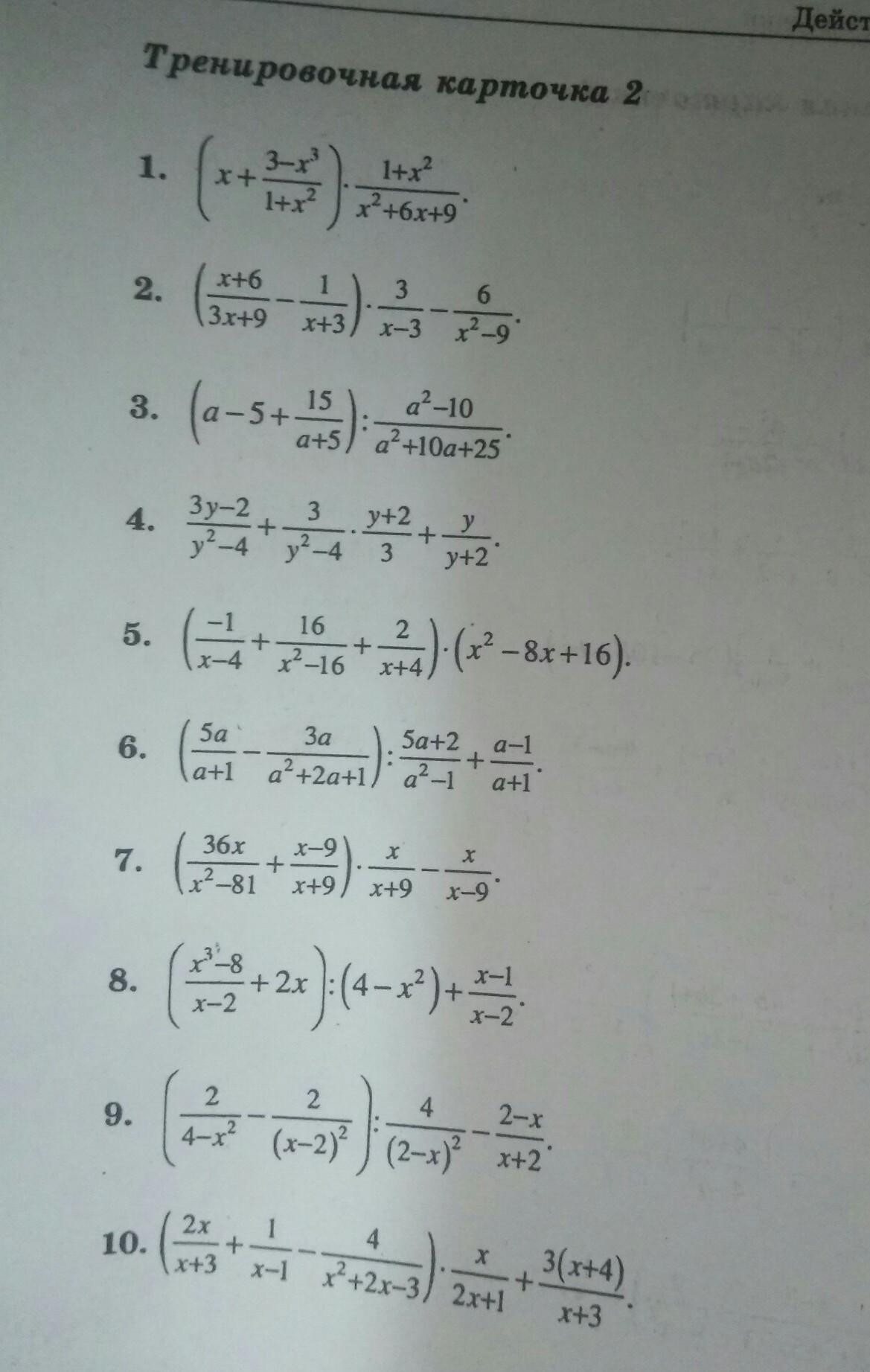 Дейст

Тренировочная карточка 2

1. $\left(x+\frac{3-x^3}{1+x^2}\right)\cdot\frac{1+x^2}{x^2+6x+9}$.

2. $\left(\frac{x+6}{3x+9}-\frac{1}{x+3}\right)\cdot\frac{3}{x-3}-\frac{6}{x^2-9}$.

3. $\left(a-5+\frac{15}{a+5}\right):\frac{a^2-10}{a^2+10a+25}$.

4. $\frac{3y-2}{y^2-4}+\frac{3}{y^2-4}\cdot\frac{y+2}{3}+\frac{y}{y+2}$.

5. $\left(\frac{-1}{x-4}+\frac{16}{x^2-16}+\frac{2}{x+4}\right)\cdot\left(x^2-8x+16\right)$.

6. $\left(\frac{5a}{a+1}-\frac{3a}{a^2+2a+1}\right):\frac{5a+2}{a^2-1}+\frac{a-1}{a+1}$.

7. $\left(\frac{36x}{x^2-81}+\frac{x-9}{x+9}\right)\cdot\frac{x}{x+9}-\frac{x}{x-9}$.

8. $\left(\frac{x^3-8}{x-2}+2x\right):\left(4-x^2\right)+\frac{x-1}{x-2}$.

9. $\left(\frac{2}{4-x^2}-\frac{2}{(x-2)^2}\right):\frac{4}{(2-x)^2}-\frac{2-x}{x+2}$.

10. $\left(\frac{2x}{x+3}+\frac{1}{x-1}-\frac{4}{x^2+2x-3}\right)\cdot\frac{x}{2x+1}+\frac{3(x+4)}{x+3}$.